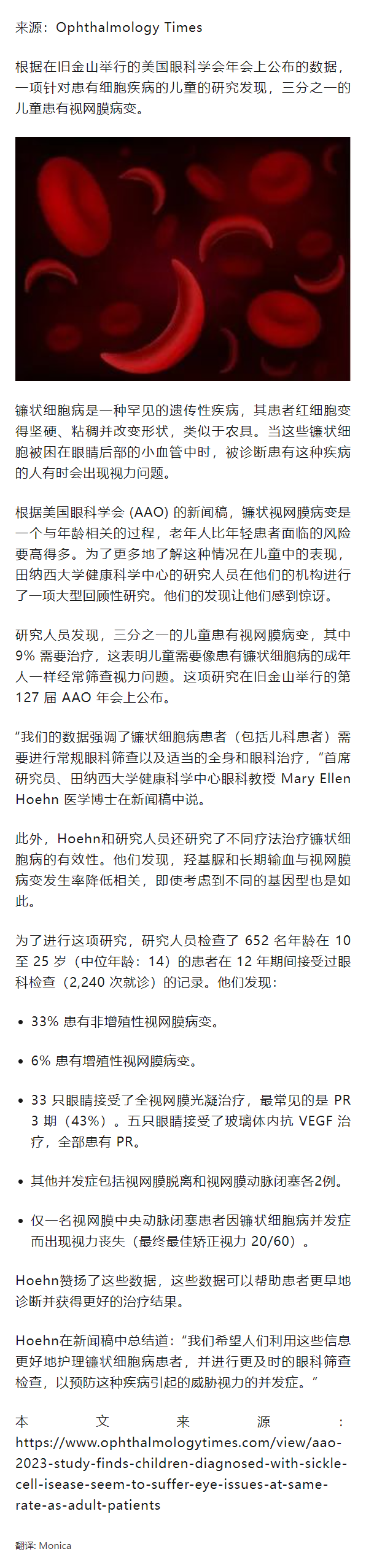 来源：Ophthalmology Times

根据在旧金山举行的美国眼科学会年会上公布的数据，一项针对患有细胞疾病的儿童的研究发现，三分之一的儿童患有视网膜病变。

镰状细胞病是一种罕见的遗传性疾病，其患者红细胞变得坚硬、粘稠并改变形状，类似于农具。当这些镰状细胞被困在眼睛后部的小血管中时，被诊断患有这种疾病的人有时会出现视力问题。

根据美国眼科学会 (AAO) 的新闻稿，镰状视网膜病变是一个与年龄相关的过程，老年人比年轻患者面临的风险要高得多。为了更多地了解这种情况在儿童中的表现，田纳西大学健康科学中心的研究人员在他们的机构进行了一项大型回顾性研究。他们的发现让他们感到惊讶。

研究人员发现，三分之一的儿童患有视网膜病变，其中 9% 需要治疗，这表明儿童需要像患有镰状细胞病的成年人一样经常筛查视力问题。这项研究在旧金山举行的第 127 届 AAO 年会上公布。

“我们的数据强调了镰状细胞病患者（包括儿科患者）需要进行常规眼科筛查以及适当的全身和眼科治疗，”首席研究员、田纳西大学健康科学中心眼科教授 Mary Ellen Hoehn 医学博士在新闻稿中说。

此外，Hoehn和研究人员还研究了不同疗法治疗镰状细胞病的有效性。他们发现，羟基脲和长期输血与视网膜病变发生率降低相关，即使考虑到不同的基因型也是如此。

为了进行这项研究，研究人员检查了 652 名年龄在 10 至 25 岁（中位年龄：14）的患者在 12 年期间接受过眼科检查（2,240 次就诊）的记录。他们发现：

• 33% 患有非增殖性视网膜病变。

• 6% 患有增殖性视网膜病变。

• 33 只眼睛接受了全视网膜光凝治疗，最常见的是 PR 3 期（43%）。五只眼睛接受了玻璃体内抗 VEGF 治疗，全部患有 PR。

• 其他并发症包括视网膜脱离和视网膜动脉闭塞各2例。

• 仅一名视网膜中央动脉闭塞患者因镰状细胞病并发症而出现视力丧失（最终最佳矫正视力 20/60）。

Hoehn赞扬了这些数据，这些数据可以帮助患者更早地诊断并获得更好的治疗结果。

Hoehn在新闻稿中总结道：“我们希望人们利用这些信息更好地护理镰状细胞病患者，并进行更及时的眼科筛查检查，以预防这种疾病引起的威胁视力的并发症。”

本文来源：https://www.ophthalmologytimes.com/view/aao-2023-study-finds-children-diagnosed-with-sickle-cell-isease-seem-to-suffer-eye-issues-at-same-rate-as-adult-patients

翻译: Monica